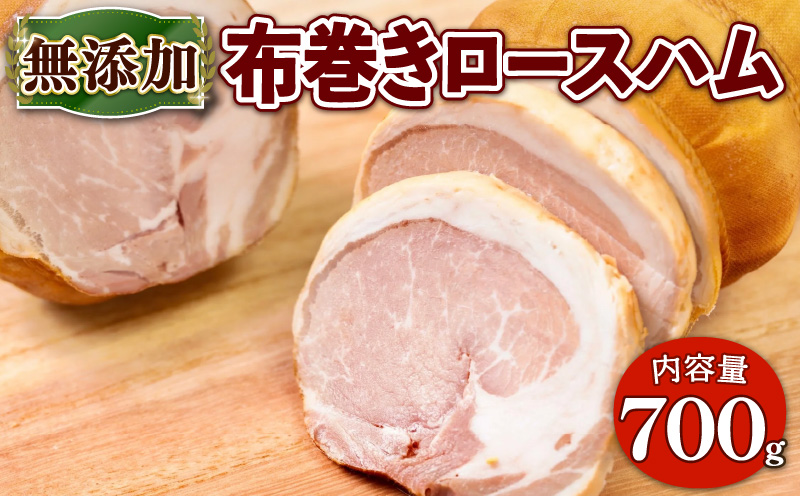 無添加

布巻きロースハム

内容量
700g